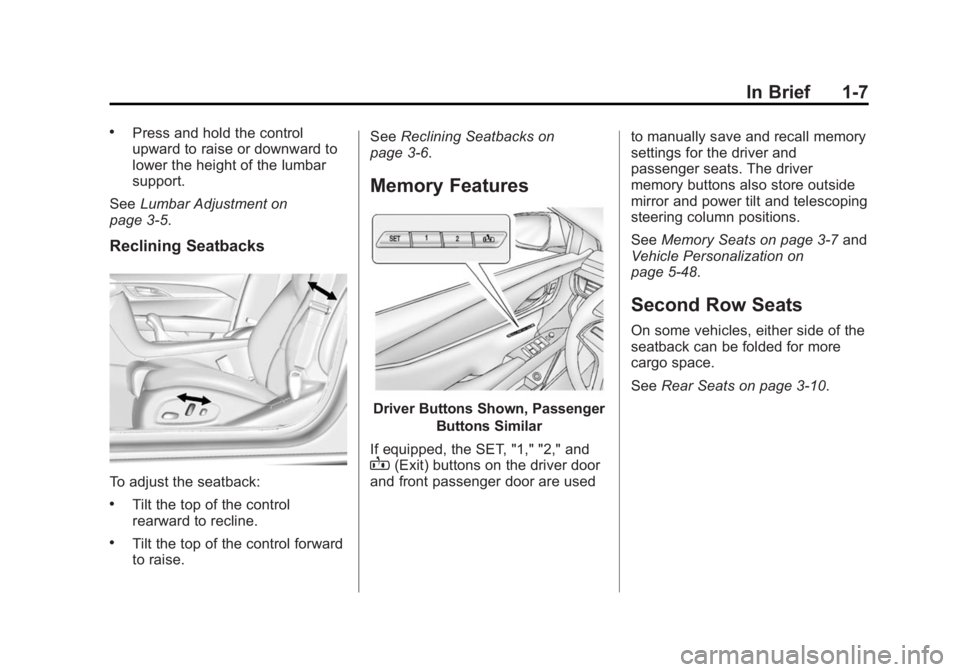 In Brief 1-7

• Press and hold the control upward to raise or downward to lower the height of the lumbar support.

See Lumbar Adjustment on page 3-5.

Reclining Seatbacks

To adjust the seatback:

• Tilt the top of the control rearward to recline.

• Tilt the top of the control forward to raise.

See Reclining Seatbacks on page 3-6.

Memory Features

SET 1 2

Driver Buttons Shown, Passenger Buttons Similar

If equipped, the SET, "1," "2," and (Exit) buttons on the driver door and front passenger door are used to manually save and recall memory settings for the driver and passenger seats. The driver memory buttons also store outside mirror and power tilt and telescoping steering column positions.

See Memory Seats on page 3-7 and Vehicle Personalization on page 5-48.

Second Row Seats

On some vehicles, either side of the seatback can be folded for more cargo space.

See Rear Seats on page 3-10.

carmanualsonline.info